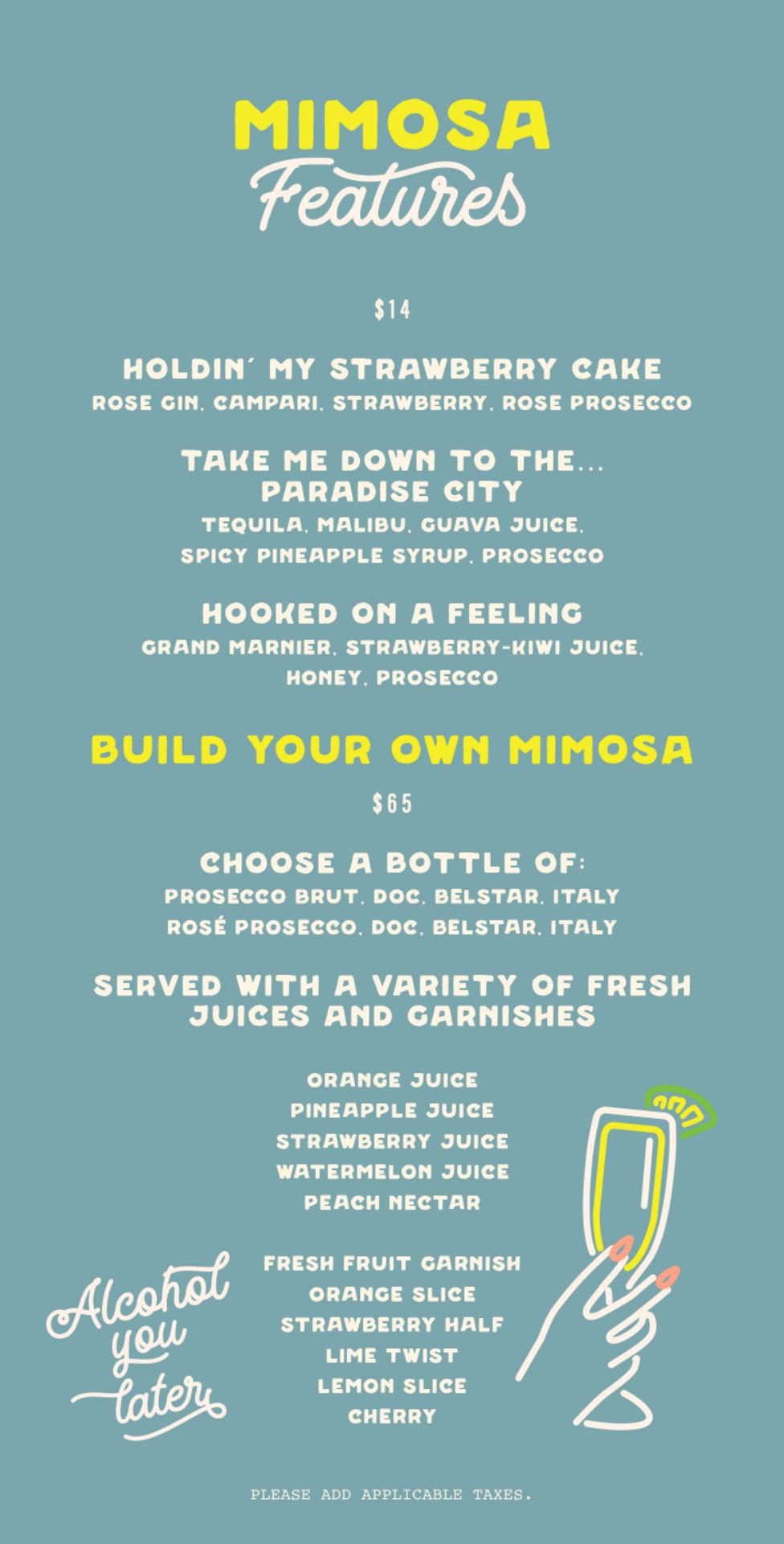 MIMOSA
Features

$14

HOLDIN´ MY STRAWBERRY CAKE
ROSE GIN, CAMPARI, STRAWBERRY, ROSE PROSECCO

TAKE ME DOWN TO THE... PARADISE CITY
TEQUILA, MALIBU, GUAVA JUICE, SPICY PINEAPPLE SYRUP, PROSECCO

HOOKED ON A FEELING
GRAND MARNIER, STRAWBERRY-KIWI JUICE, HONEY, PROSECCO

BUILD YOUR OWN MIMOSA

$65

CHOOSE A BOTTLE OF:
PROSECCO BRUT, DOC, BELSTAR, ITALY
ROSÉ PROSECCO, DOC, BELSTAR, ITALY

SERVED WITH A VARIETY OF FRESH JUICES AND GARNISHES

ORANGE JUICE
PINEAPPLE JUICE
STRAWBERRY JUICE
WATERMELON JUICE
PEACH NECTAR

FRESH FRUIT GARNISH
ORANGE SLICE
STRAWBERRY HALF
LIME TWIST
LEMON SLICE
CHERRY

Alcohol you later

PLEASE ADD APPLICABLE TAXES.